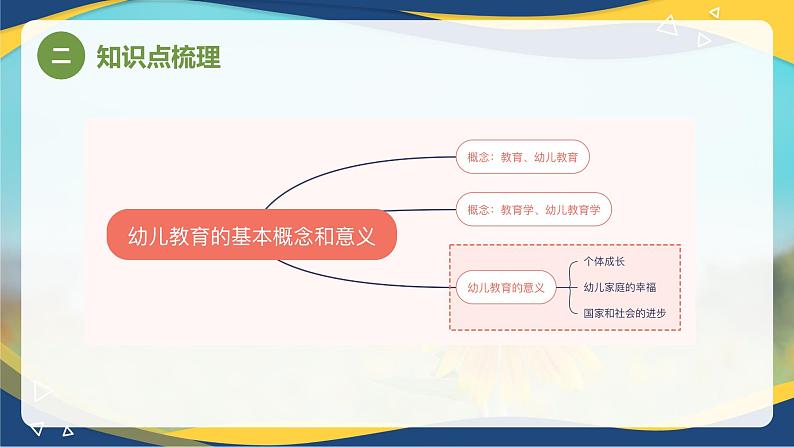 二 知识点梳理

幼儿教育的基本概念和意义

概念：教育、幼儿教育

概念：教育学、幼儿教育学

幼儿教育的意义

个体成长

幼儿家庭的幸福

国家和社会的进步